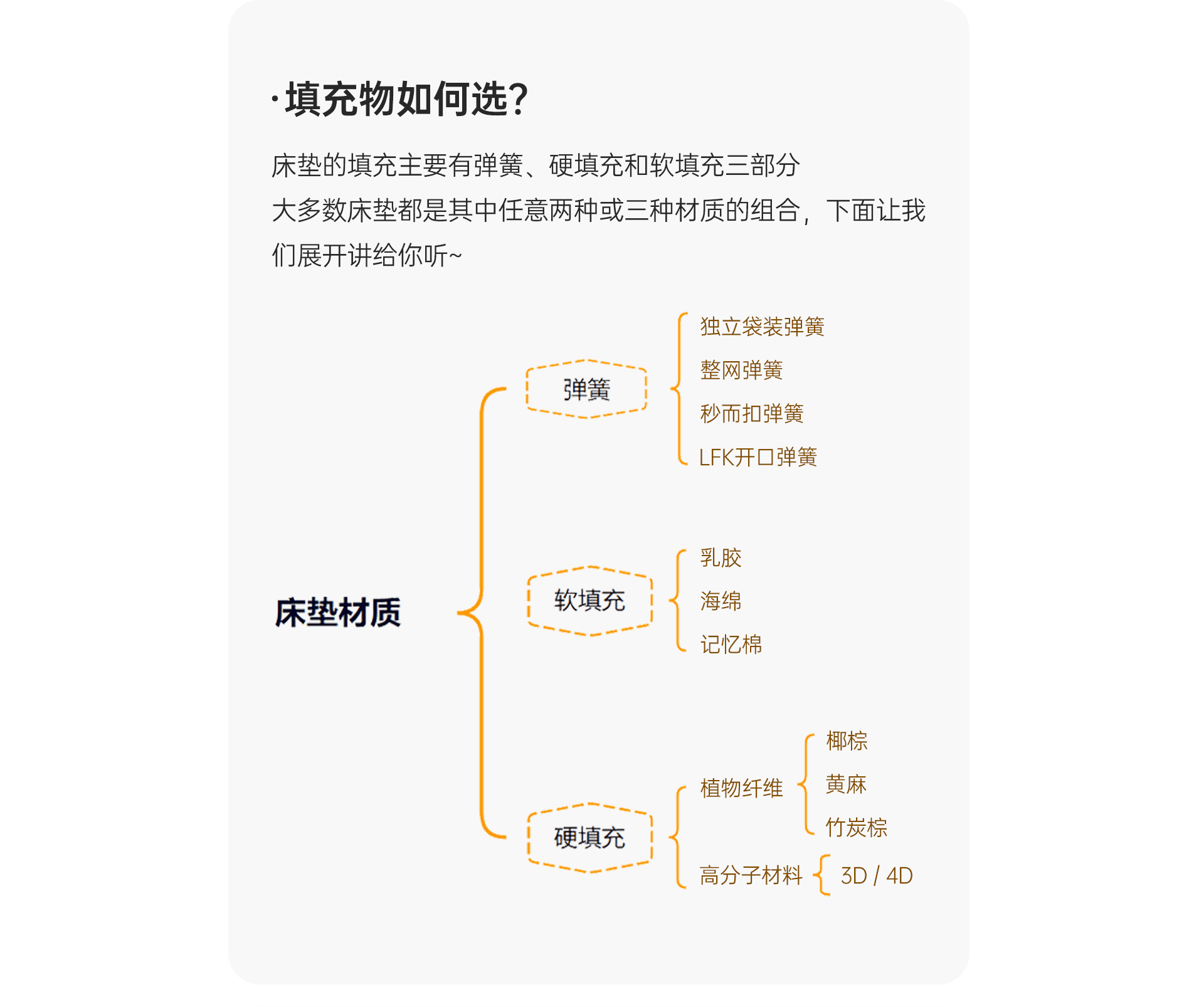 ·填充物如何选?

床垫的填充主要有弹簧、硬填充和软填充三部分
大多数床垫都是其中任意两种或三种材质的组合，下面让我们展开讲给你听~

床垫材质

弹簧
独立袋装弹簧
整网弹簧
秒而扣弹簧
LFK开口弹簧

软填充
乳胶
海绵
记忆棉

硬填充
植物纤维
椰棕
黄麻
竹炭棕
高分子材料
3D / 4D